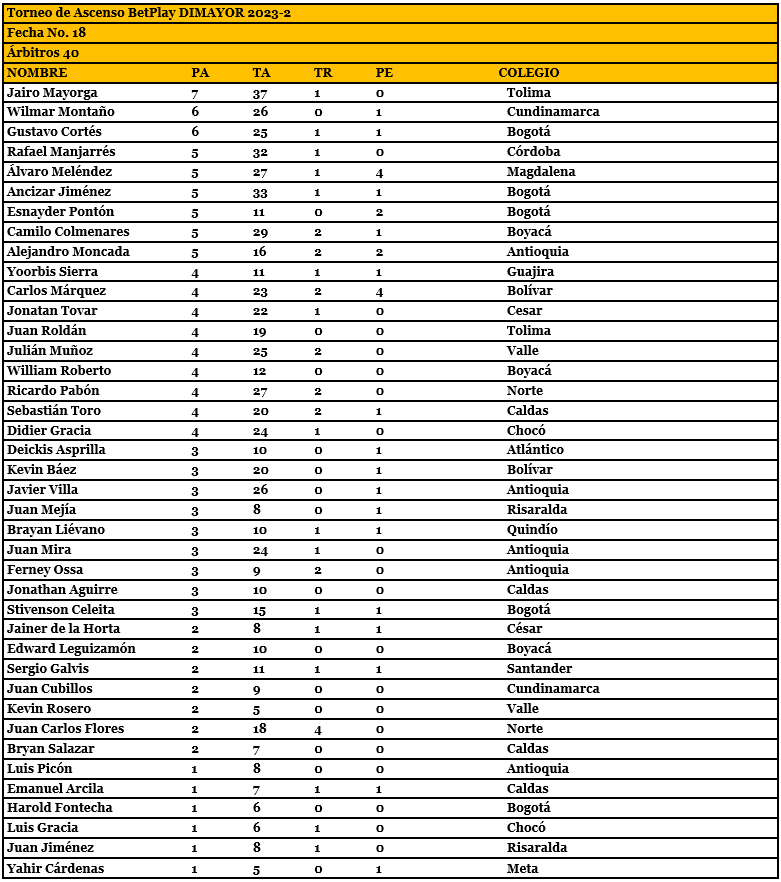 Torneo de Ascenso BetPlay DIMAYOR 2023-2

Fecha No. 18

Árbitros 40

| NOMBRE | PA | TA | TR | PE | COLEGIO |
|---|---|---|---|---|---|
| Jairo Mayorga | 7 | 37 | 1 | 0 | Tolima |
| Wilmar Montaño | 6 | 26 | 0 | 1 | Cundinamarca |
| Gustavo Cortés | 6 | 25 | 1 | 1 | Bogotá |
| Rafael Manjarrés | 5 | 32 | 1 | 0 | Córdoba |
| Álvaro Meléndez | 5 | 27 | 1 | 4 | Magdalena |
| Ancizar Jiménez | 5 | 33 | 1 | 1 | Bogotá |
| Esnayder Pontón | 5 | 11 | 0 | 2 | Bogotá |
| Camilo Colmenares | 5 | 29 | 2 | 1 | Boyacá |
| Alejandro Moncada | 5 | 16 | 2 | 2 | Antioquia |
| Yoorbis Sierra | 4 | 11 | 1 | 1 | Guajira |
| Carlos Márquez | 4 | 23 | 2 | 4 | Bolívar |
| Jonatan Tovar | 4 | 22 | 1 | 0 | Cesar |
| Juan Roldán | 4 | 19 | 0 | 0 | Tolima |
| Julián Muñoz | 4 | 25 | 2 | 0 | Valle |
| William Roberto | 4 | 12 | 0 | 0 | Boyacá |
| Ricardo Pabón | 4 | 27 | 2 | 0 | Norte |
| Sebastián Toro | 4 | 20 | 2 | 1 | Caldas |
| Didier Gracia | 4 | 24 | 1 | 0 | Chocó |
| Deickis Asprilla | 3 | 10 | 0 | 1 | Atlántico |
| Kevin Báez | 3 | 20 | 0 | 1 | Bolívar |
| Javier Villa | 3 | 26 | 0 | 1 | Antioquia |
| Juan Mejía | 3 | 8 | 0 | 1 | Risaralda |
| Brayan Liévano | 3 | 10 | 1 | 1 | Quindío |
| Juan Mira | 3 | 24 | 1 | 0 | Antioquia |
| Ferney Ossa | 3 | 9 | 2 | 0 | Antioquia |
| Jonathan Aguirre | 3 | 10 | 0 | 0 | Caldas |
| Stivenson Celeita | 3 | 15 | 1 | 1 | Bogotá |
| Jainer de la Horta | 2 | 8 | 1 | 1 | César |
| Edward Leguizamón | 2 | 10 | 0 | 0 | Boyacá |
| Sergio Galvis | 2 | 11 | 1 | 1 | Santander |
| Juan Cubillos | 2 | 9 | 0 | 0 | Cundinamarca |
| Kevin Rosero | 2 | 5 | 0 | 0 | Valle |
| Juan Carlos Flores | 2 | 18 | 4 | 0 | Norte |
| Bryan Salazar | 2 | 7 | 0 | 0 | Caldas |
| Luis Picón | 1 | 8 | 0 | 0 | Antioquia |
| Emanuel Arcila | 1 | 7 | 1 | 1 | Caldas |
| Harold Fontecha | 1 | 6 | 0 | 0 | Bogotá |
| Luis Gracia | 1 | 6 | 1 | 0 | Chocó |
| Juan Jiménez | 1 | 8 | 1 | 0 | Risaralda |
| Yahir Cárdenas | 1 | 5 | 0 | 1 | Meta |